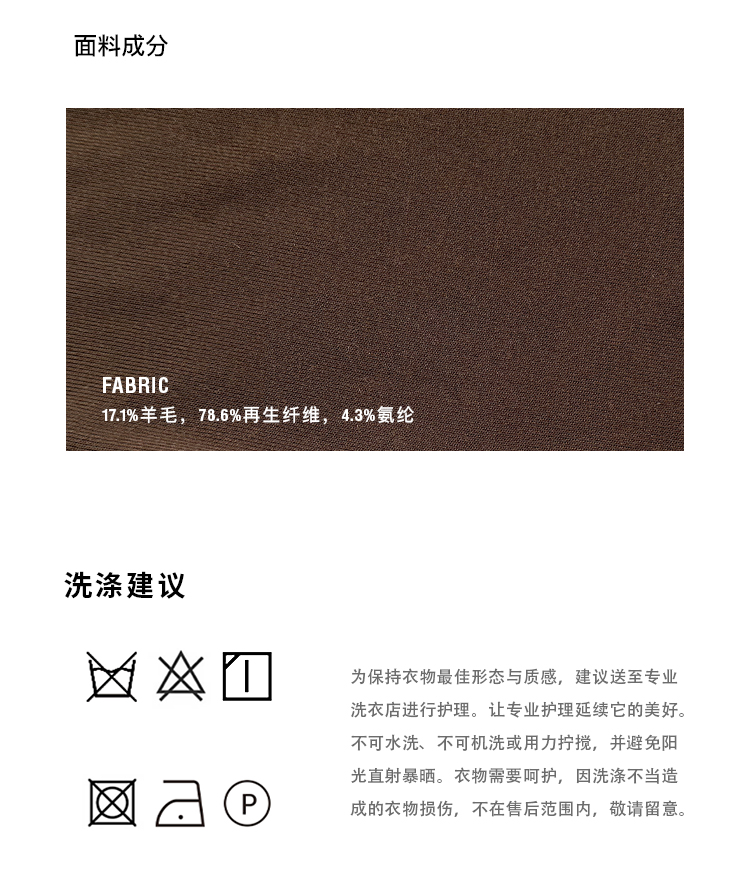 面料成分

FABRIC
17.1%羊毛，78.6%再生纤维，4.3%氨纶

洗涤建议

P

为保持衣物最佳形态与质感，建议送至专业洗衣店进行护理。让专业护理延续它的美好。不可水洗、不可机洗或用力拧搅，并避免阳光直射暴晒。衣物需要呵护，因洗涤不当造成的衣物损伤，不在售后范围内，敬请留意。